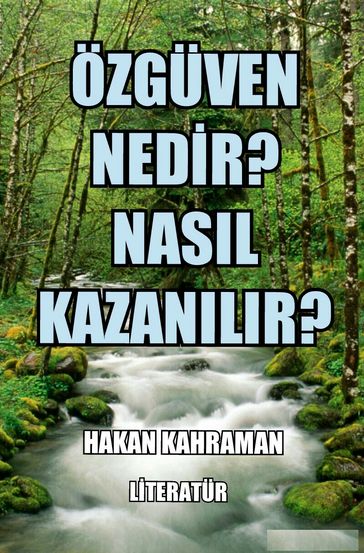 ÖZGÜVEN NEDİR? NASIL KAZANILIR?

HAKAN KAHRAMAN

LİTERATÜR